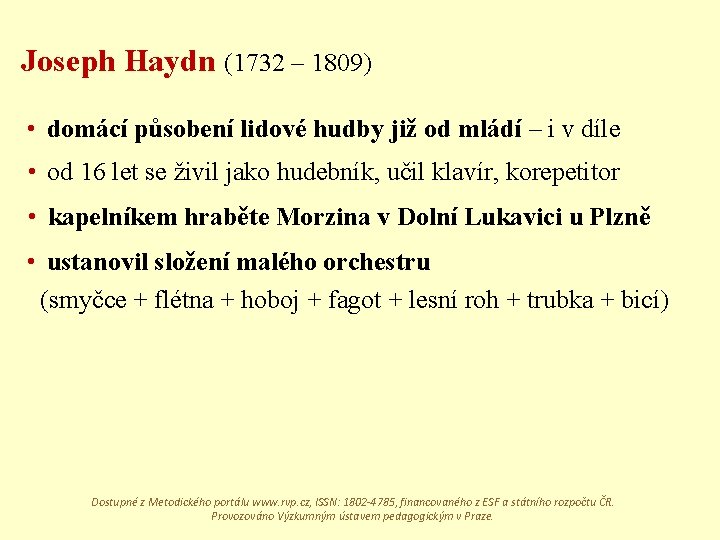 Joseph Haydn (1732 – 1809)

• domácí působení lidové hudby již od mládí – i v díle

• od 16 let se živil jako hudebník, učil klavír, korepetitor

• kapelníkem hraběte Morzina v Dolní Lukavici u Plzně

• ustanovil složení malého orchestru
(smyčce + flétna + hoboj + fagot + lesní roh + trubka + bicí)

Dostupné z Metodického portálu www.rvp.cz, ISSN: 1802-4785, financovaného z ESF a státního rozpočtu ČR. Provozováno Výzkumným ústavem pedagogickým v Praze.